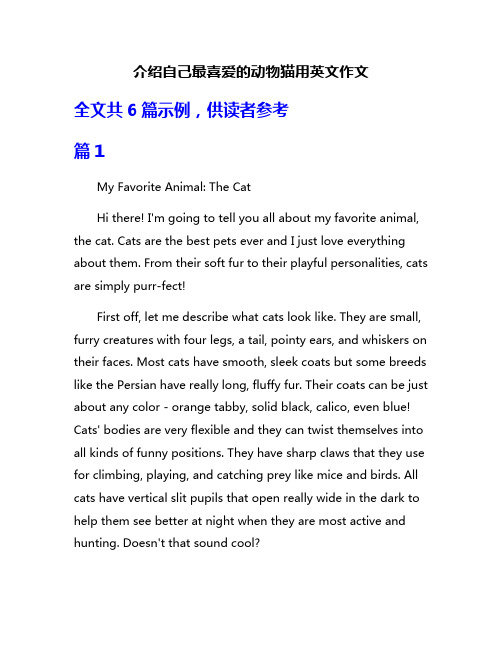 介绍自己最喜爱的动物猫用英文作文

全文共 6 篇示例，供读者参考

篇 1

My Favorite Animal: The Cat

Hi there! I'm going to tell you all about my favorite animal, the cat. Cats are the best pets ever and I just love everything about them. From their soft fur to their playful personalities, cats are simply purr-fect!

First off, let me describe what cats look like. They are small, furry creatures with four legs, a tail, pointy ears, and whiskers on their faces. Most cats have smooth, sleek coats but some breeds like the Persian have really long, fluffy fur. Their coats can be just about any color - orange tabby, solid black, calico, even blue! Cats' bodies are very flexible and they can twist themselves into all kinds of funny positions. They have sharp claws that they use for climbing, playing, and catching prey like mice and birds. All cats have vertical slit pupils that open really wide in the dark to help them see better at night when they are most active and hunting. Doesn't that sound cool?